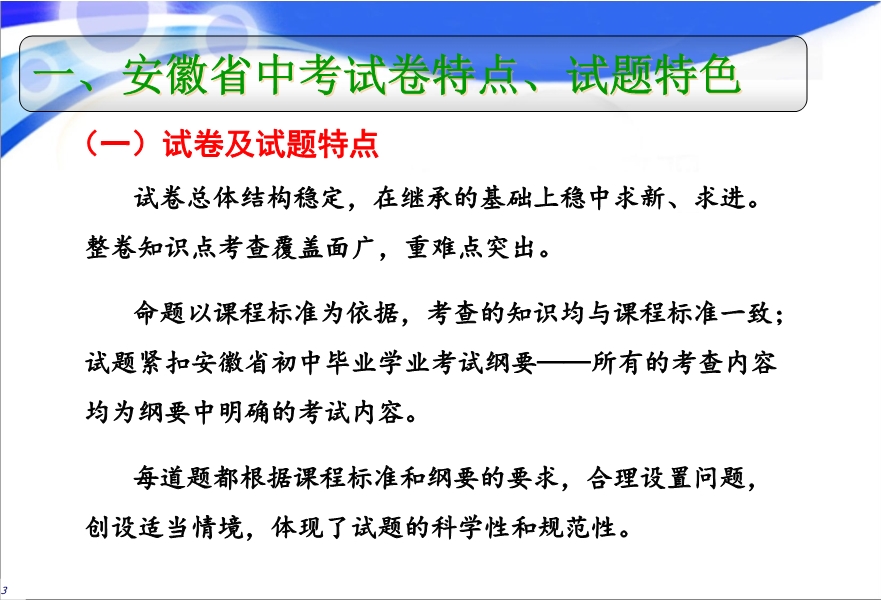 一、安徽省中考试卷特点、试题特色

（一）试卷及试题特点

试卷总体结构稳定，在继承的基础上稳中求新、求进。整卷知识点考查覆盖面广，重难点突出。

命题以课程标准为依据，考查的知识均与课程标准一致；试题紧扣安徽省初中毕业学业考试纲要——所有的考查内容均为纲要中明确的考试内容。

每道题都根据课程标准和纲要的要求，合理设置问题，创设适当情境，体现了试题的科学性和规范性。

3